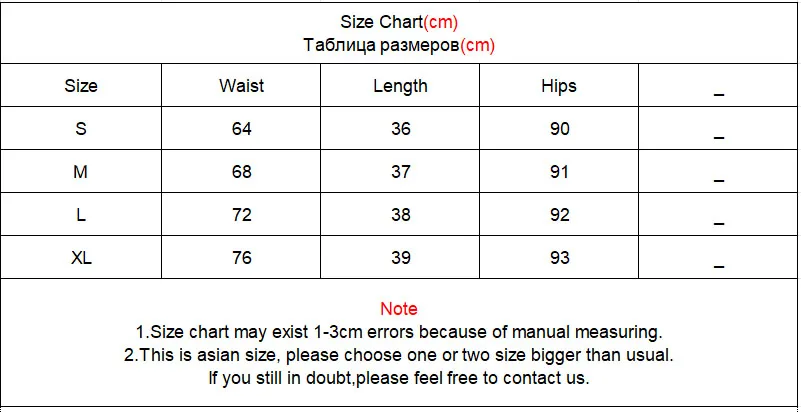 Size Chart(cm)
Таблица размеров(cm)

| Size | Waist | Length | Hips | _ |
|---|---|---|---|---|
| S | 64 | 36 | 90 | _ |
| M | 68 | 37 | 91 | _ |
| L | 72 | 38 | 92 | _ |
| XL | 76 | 39 | 93 | _ |

Note
1.Size chart may exist 1-3cm errors because of manual measuring.
2.This is asian size, please choose one or two size bigger than usual.
If you still in doubt,please feel free to contact us.